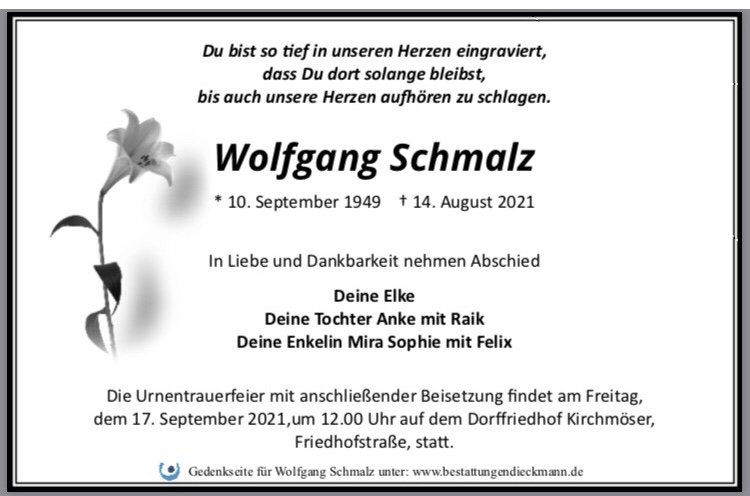 Du bist so tief in unseren Herzen eingraviert,
dass Du dort solange bleibst,
bis auch unsere Herzen aufhören zu schlagen.

Wolfgang Schmalz

* 10. September 1949 † 14. August 2021

In Liebe und Dankbarkeit nehmen Abschied

Deine Elke
Deine Tochter Anke mit Raik
Deine Enkelin Mira Sophie mit Felix

Die Urnentrauerfeier mit anschließender Beisetzung findet am Freitag, dem 17. September 2021,um 12.00 Uhr auf dem Dorffriedhof Kirchmöser, Friedhofstraße, statt.

Gedenkseite für Wolfgang Schmalz unter: www.bestattungendieckmann.de